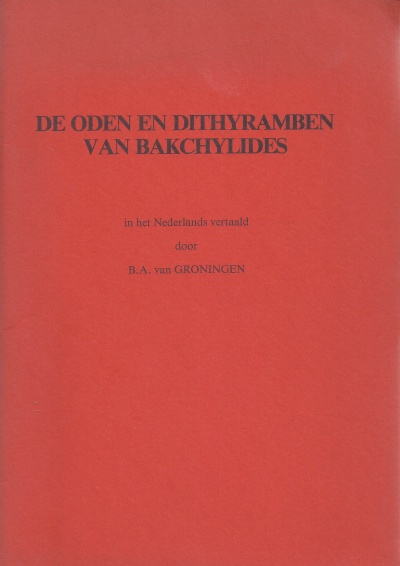 DE ODEN EN DITHYRAMBEN
VAN BAKCHYLIDES

in het Nederlands vertaald

door

B.A. van GRONINGEN